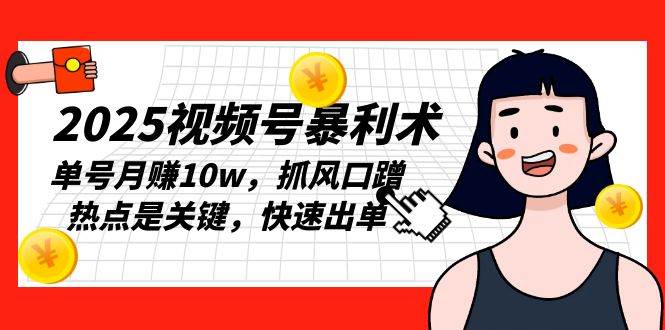 2025视频号暴利术

单号月赚10w，抓风口蹭热点是关键，快速出单